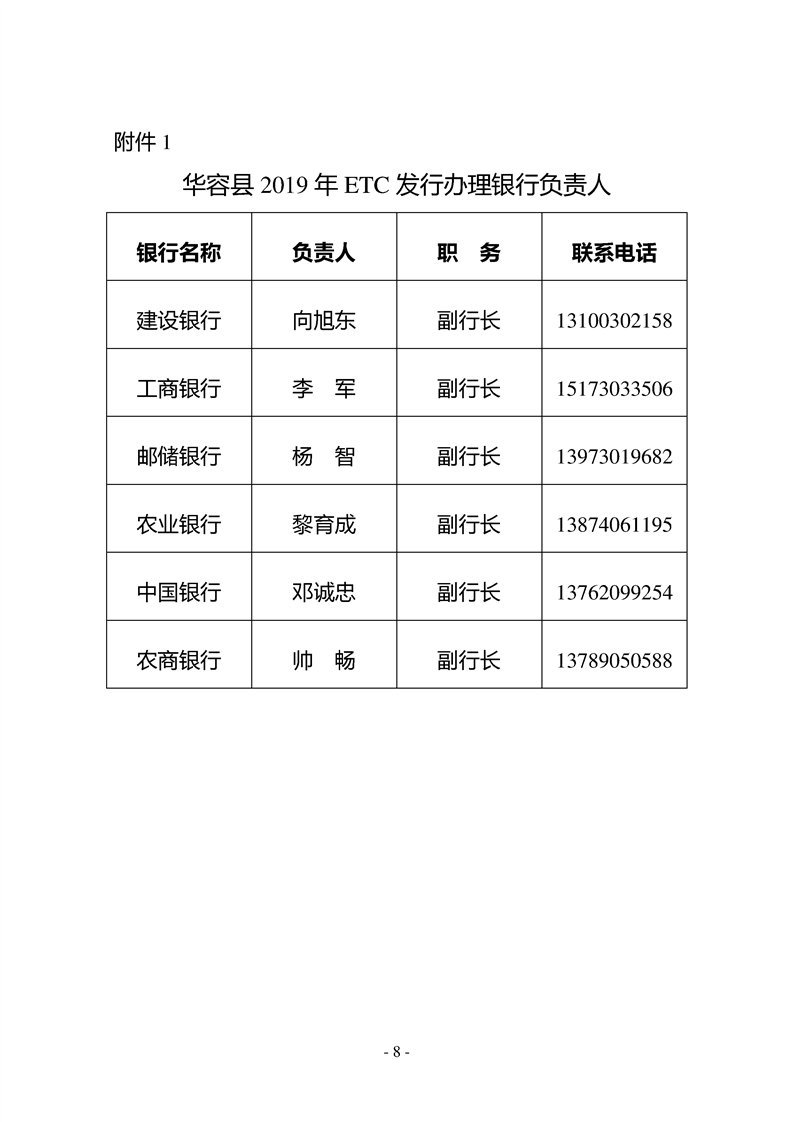 附件 1

华容县 2019 年 ETC 发行办理银行负责人

| 银行名称 | 负责人 | 职　务 | 联系电话 |
|---|---|---|---|
| 建设银行 | 向旭东 | 副行长 | 13100302158 |
| 工商银行 | 李　军 | 副行长 | 15173033506 |
| 邮储银行 | 杨　智 | 副行长 | 13973019682 |
| 农业银行 | 黎育成 | 副行长 | 13874061195 |
| 中国银行 | 邓诚忠 | 副行长 | 13762099254 |
| 农商银行 | 帅　畅 | 副行长 | 13789050588 |

- 8 -